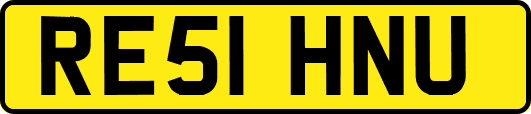 RE51 HNU